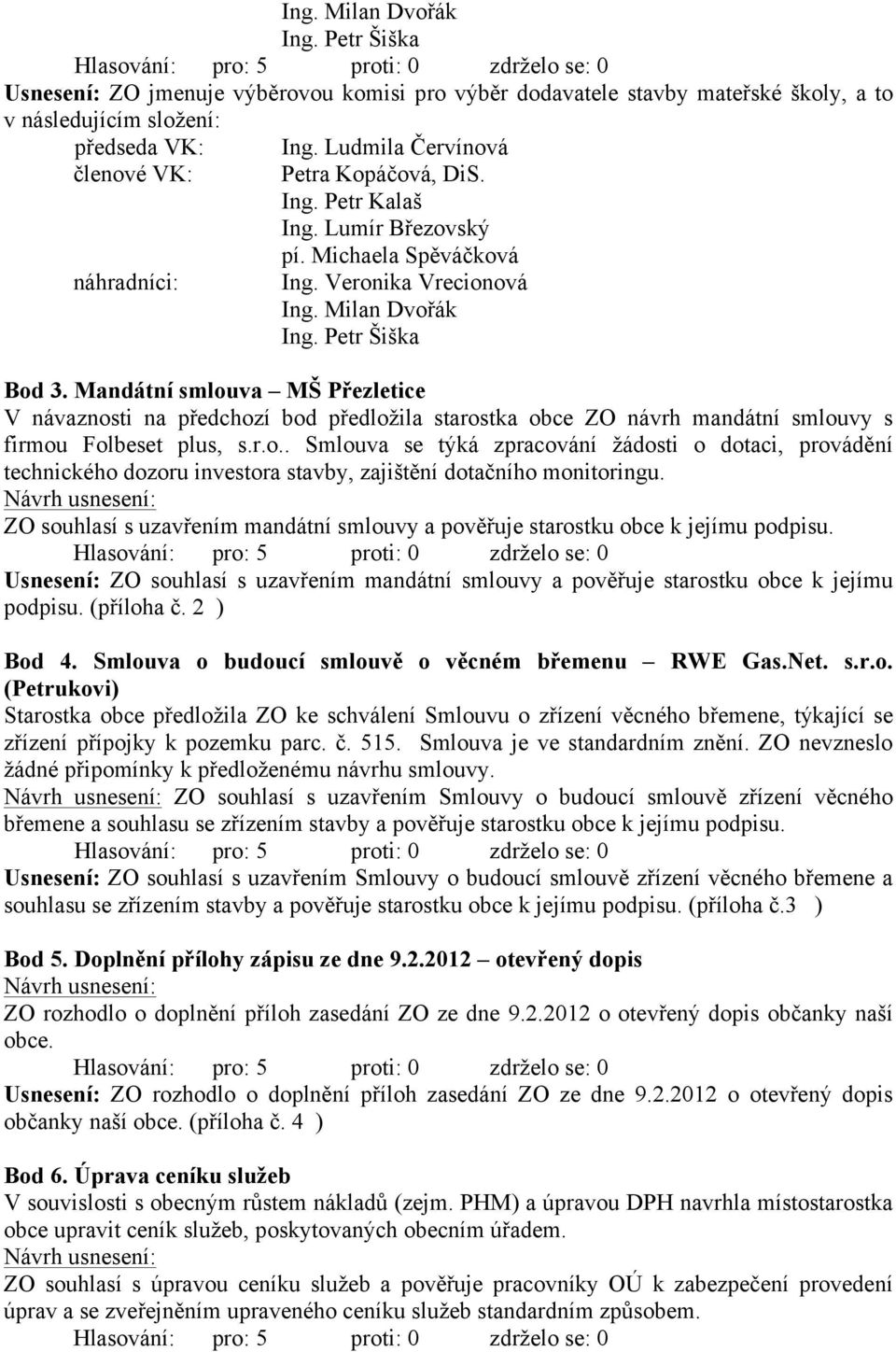 Ing. Milan Dvořák
Ing. Petr Šiška
Hlasování: pro: 5 proti: 0 zdrželo se: 0
Usnesení: ZO jmenuje výběrovou komisi pro výběr dodavatele stavby mateřské školy, a to v následujícím složení:
předseda VK: Ing. Ludmila Červínová
členové VK: Petra Kopáčová, DiS.
Ing. Petr Kalaš
Ing. Lumír Březovský
pí. Michaela Spěváčková
náhradníci: Ing. Veronika Vrecionová
Ing. Milan Dvořák
Ing. Petr Šiška

Bod 3. Mandátní smlouva – MŠ Přezletice
V návaznosti na předchozí bod předložila starostka obce ZO návrh mandátní smlouvy s firmou Folbeset plus, s.r.o.. Smlouva se týká zpracování žádosti o dotaci, provádění technického dozoru investora stavby, zajištění dotačního monitoringu.
Návrh usnesení:
ZO souhlasí s uzavřením mandátní smlouvy a pověřuje starostku obce k jejímu podpisu.
Hlasování: pro: 5 proti: 0 zdrželo se: 0
Usnesení: ZO souhlasí s uzavřením mandátní smlouvy a pověřuje starostku obce k jejímu podpisu. (příloha č. 2 )

Bod 4. Smlouva o budoucí smlouvě o věcném břemenu – RWE Gas.Net. s.r.o. (Petrukovi)
Starostka obce předložila ZO ke schválení Smlouvu o zřízení věcného břemene, týkající se zřízení přípojky k pozemku parc. č. 515. Smlouva je ve standardním znění. ZO nevzneslo žádné připomínky k předloženému návrhu smlouvy.
Návrh usnesení: ZO souhlasí s uzavřením Smlouvy o budoucí smlouvě zřízení věcného břemene a souhlasu se zřízením stavby a pověřuje starostku obce k jejímu podpisu.
Hlasování: pro: 5 proti: 0 zdrželo se: 0
Usnesení: ZO souhlasí s uzavřením Smlouvy o budoucí smlouvě zřízení věcného břemene a souhlasu se zřízením stavby a pověřuje starostku obce k jejímu podpisu. (příloha č.3 )

Bod 5. Doplnění přílohy zápisu ze dne 9.2.2012 – otevřený dopis
Návrh usnesení:
ZO rozhodlo o doplnění příloh zasedání ZO ze dne 9.2.2012 o otevřený dopis občanky naší obce.
Hlasování: pro: 5 proti: 0 zdrželo se: 0
Usnesení: ZO rozhodlo o doplnění příloh zasedání ZO ze dne 9.2.2012 o otevřený dopis občanky naší obce. (příloha č. 4 )

Bod 6. Úprava ceníku služeb
V souvislosti s obecným růstem nákladů (zejm. PHM) a úpravou DPH navrhla místostarostka obce upravit ceník služeb, poskytovaných obecním úřadem.
Návrh usnesení:
ZO souhlasí s úpravou ceníku služeb a pověřuje pracovníky OÚ k zabezpečení provedení úprav a se zveřejněním upraveného ceníku služeb standardním způsobem.
Hlasování: pro: 5 proti: 0 zdrželo se: 0